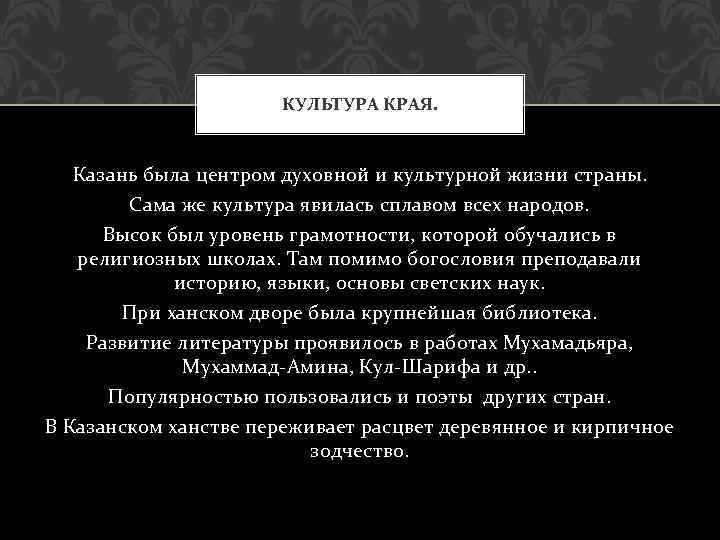 КУЛЬТУРА КРАЯ.

Казань была центром духовной и культурной жизни страны.

Сама же культура явилась сплавом всех народов.

Высок был уровень грамотности, которой обучались в религиозных школах. Там помимо богословия преподавали историю, языки, основы светских наук.

При ханском дворе была крупнейшая библиотека.

Развитие литературы проявилось в работах Мухамадьяра, Мухаммад-Амина, Кул-Шарифа и др..

Популярностью пользовались и поэты других стран.

В Казанском ханстве переживает расцвет деревянное и кирпичное зодчество.